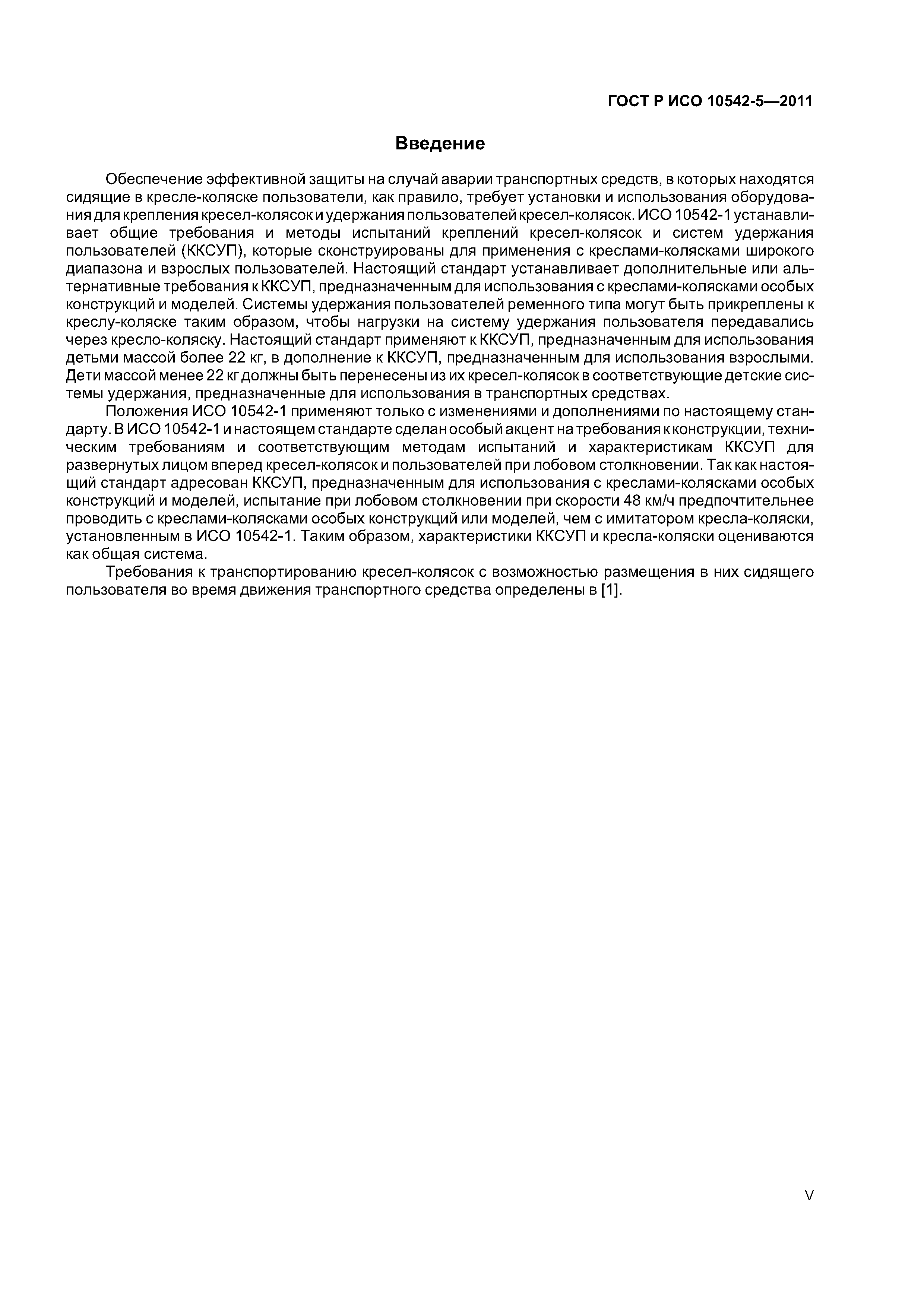 ГОСТ Р ИСО 10542-5—2011

Введение

Обеспечение эффективной защиты на случай аварии транспортных средств, в которых находятся сидящие в кресле-коляске пользователи, как правило, требует установки и использования оборудования для крепления кресел-колясок и удержания пользователей кресел-колясок. ИСО 10542-1 устанавливает общие требования и методы испытаний креплений кресел-колясок и систем удержания пользователей (ККСУП), которые сконструированы для применения с креслами-колясками широкого диапазона и взрослых пользователей. Настоящий стандарт устанавливает дополнительные или альтернативные требования к ККСУП, предназначенным для использования с креслами-колясками особых конструкций и моделей. Системы удержания пользователей ременного типа могут быть прикреплены к креслу-коляске таким образом, чтобы нагрузки на систему удержания пользователя передавались через кресло-коляску. Настоящий стандарт применяют к ККСУП, предназначенным для использования детьми массой более 22 кг, в дополнение к ККСУП, предназначенным для использования взрослыми. Дети массой менее 22 кг должны быть перенесены из их кресел-колясок в соответствующие детские системы удержания, предназначенные для использования в транспортных средствах.

Положения ИСО 10542-1 применяют только с изменениями и дополнениями по настоящему стандарту. В ИСО 10542-1 и настоящем стандарте сделан особый акцент на требования к конструкции, техническим требованиям и соответствующим методам испытаний и характеристикам ККСУП для развернутых лицом вперед кресел-колясок и пользователей при лобовом столкновении. Так как настоящий стандарт адресован ККСУП, предназначенным для использования с креслами-колясками особых конструкций и моделей, испытание при лобовом столкновении при скорости 48 км/ч предпочтительнее проводить с креслами-колясками особых конструкций или моделей, чем с имитатором кресла-коляски, установленным в ИСО 10542-1. Таким образом, характеристики ККСУП и кресла-коляски оцениваются как общая система.

Требования к транспортированию кресел-колясок с возможностью размещения в них сидящего пользователя во время движения транспортного средства определены в [1].

V